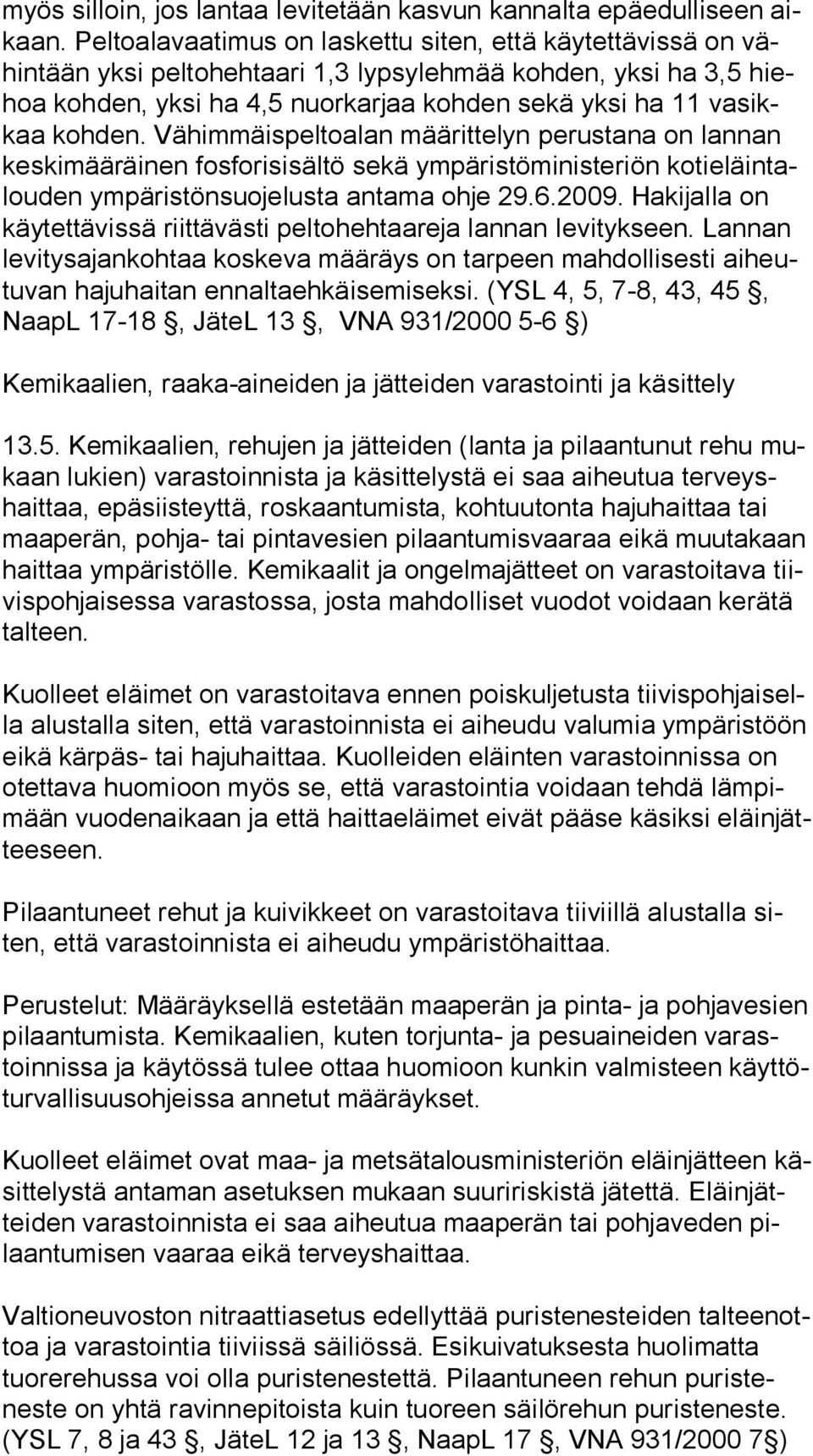 myös silloin, jos lantaa levitetään kasvun kannalta epäedulliseen aikaan. Peltoalavaatimus on laskettu siten, että käytettävissä on vähintään yksi peltohehtaari 1,3 lypsylehmää kohden, yksi ha 3,5 hiehoa kohden, yksi ha 4,5 nuorkarjaa kohden sekä yksi ha 11 vasikkaa kohden. Vähimmäispeltoalan määrittelyn perustana on lannan keskimääräinen fosforisisältö sekä ympäristöministeriön kotieläintalouden ympäristönsuojelusta antama ohje 29.6.2009. Hakijalla on käytettävissä riittävästi peltohehtaareja lannan levitykseen. Lannan levitysajankohtaa koskeva määräys on tarpeen mahdollisesti aiheutuvan hajuhaitan ennaltaehkäisemiseksi. (YSL 4, 5, 7-8, 43, 45 §, NaapL 17-18 §, JäteL 13 §, VNA 931/2000 5-6 §)

Kemikaalien, raaka-aineiden ja jätteiden varastointi ja käsittely

13.5. Kemikaalien, rehujen ja jätteiden (lanta ja pilaantunut rehu mukaan lukien) varastoinnista ja käsittelystä ei saa aiheutua terveyshaittaa, epäsiisteyttä, roskaantumista, kohtuutonta hajuhaittaa tai maaperän, pohja- tai pintavesien pilaantumisvaaraa eikä muutakaan haittaa ympäristölle. Kemikaalit ja ongelmajätteet on varastoitava tiivispohjaisessa varastossa, josta mahdolliset vuodot voidaan kerätä talteen.

Kuolleet eläimet on varastoitava ennen poiskuljetusta tiivispohjaisella alustalla siten, että varastoinnista ei aiheudu valumia ympäristöön eikä kärpäs- tai hajuhaittaa. Kuolleiden eläinten varastoinnissa on otettava huomioon myös se, että varastointia voidaan tehdä lämpimään vuodenaikaan ja että haittaeläimet eivät pääse käsiksi eläinjätteeseen.

Pilaantuneet rehut ja kuivikkeet on varastoitava tiiviillä alustalla siten, että varastoinnista ei aiheudu ympäristöhaittaa.

Perustelut: Määräyksellä estetään maaperän ja pinta- ja pohjavesien pilaantumista. Kemikaalien, kuten torjunta- ja pesuaineiden varastoinnissa ja käytössä tulee ottaa huomioon kunkin valmisteen käyttöturvallisuusohjeissa annetut määräykset.

Kuolleet eläimet ovat maa- ja metsätalousministeriön eläinjätteen käsittelystä antaman asetuksen mukaan suuririskistä jätettä. Eläinjätteiden varastoinnista ei saa aiheutua maaperän tai pohjaveden pilaantumisen vaaraa eikä terveyshaittaa.

Valtioneuvoston nitraattiasetus edellyttää puristenesteiden talteenottoa ja varastointia tiiviissä säiliössä. Esikuivatuksesta huolimatta tuorerehussa voi olla puristenestettä. Pilaantuneen rehun puristeneste on yhtä ravinnepitoista kuin tuoreen säilörehun puristeneste. (YSL 7, 8 ja 43 §, JäteL 12 ja 13 §, NaapL 17 §, VNA 931/2000 7§)